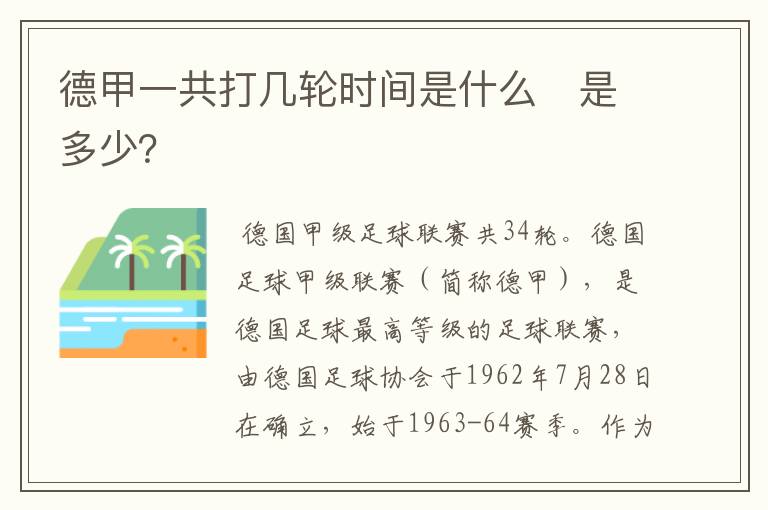 德甲一共打几轮时间是什么　是多少?

德国甲级足球联赛共34轮。德国足球甲级联赛（简称德甲），是德国足球最高等级的足球联赛，由德国足球协会于1962年7月28日在确立，始于1963-64赛季。作为